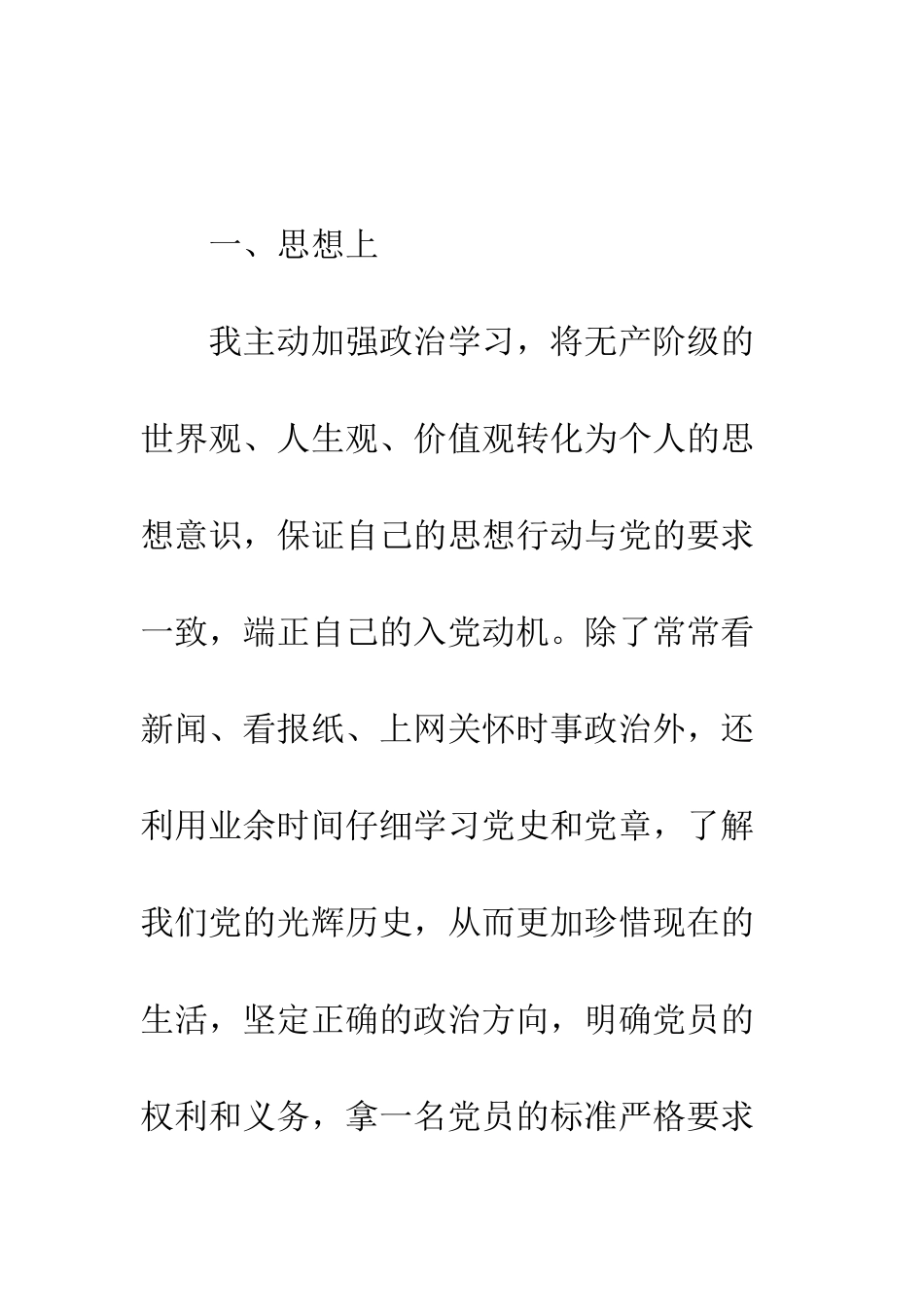 一、思想上

我主动加强政治学习，将无产阶级的世界观、人生观、价值观转化为个人的思想意识，保证自己的思想行动与党的要求一致，端正自己的入党动机。除了常常看新闻、看报纸、上网关怀时事政治外，还利用业余时间仔细学习党史和党章，了解我们党的光辉历史，从而更加珍惜现在的生活，坚定正确的政治方向，明确党员的权利和义务，拿一名党员的标准严格要求